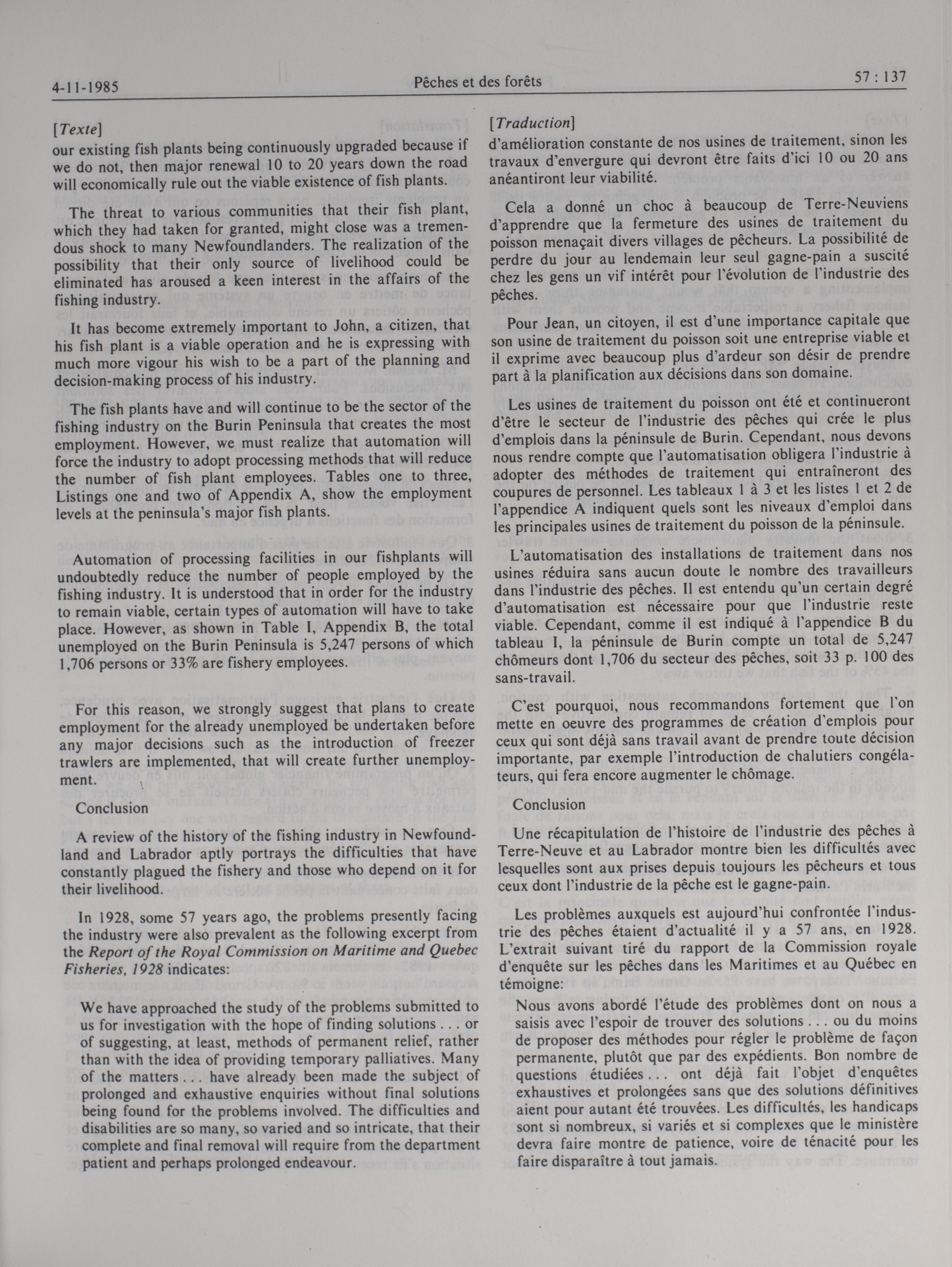 4-11-1985 Pêches et des forêts 57 : 137

[Texte]
our existing fish plants being continuously upgraded because if we do not, then major renewal 10 to 20 years down the road will economically rule out the viable existence of fish plants.

The threat to various communities that their fish plant, which they had taken for granted, might close was a tremendous shock to many Newfoundlanders. The realization of the possibility that their only source of livelihood could be eliminated has aroused a keen interest in the affairs of the fishing industry.

It has become extremely important to John, a citizen, that his fish plant is a viable operation and he is expressing with much more vigour his wish to be a part of the planning and decision-making process of his industry.

The fish plants have and will continue to be the sector of the fishing industry on the Burin Peninsula that creates the most employment. However, we must realize that automation will force the industry to adopt processing methods that will reduce the number of fish plant employees. Tables one to three, Listings one and two of Appendix A, show the employment levels at the peninsula's major fish plants.

Automation of processing facilities in our fishplants will undoubtedly reduce the number of people employed by the fishing industry. It is understood that in order for the industry to remain viable, certain types of automation will have to take place. However, as shown in Table I, Appendix B, the total unemployed on the Burin Peninsula is 5,247 persons of which 1,706 persons or 33% are fishery employees.

For this reason, we strongly suggest that plans to create employment for the already unemployed be undertaken before any major decisions such as the introduction of freezer trawlers are implemented, that will create further unemployment.

Conclusion

A review of the history of the fishing industry in Newfoundland and Labrador aptly portrays the difficulties that have constantly plagued the fishery and those who depend on it for their livelihood.

In 1928, some 57 years ago, the problems presently facing the industry were also prevalent as the following excerpt from the Report of the Royal Commission on Maritime and Quebec Fisheries, 1928 indicates:

We have approached the study of the problems submitted to us for investigation with the hope of finding solutions . . . or of suggesting, at least, methods of permanent relief, rather than with the idea of providing temporary palliatives. Many of the matters . . . have already been made the subject of prolonged and exhaustive enquiries without final solutions being found for the problems involved. The difficulties and disabilities are so many, so varied and so intricate, that their complete and final removal will require from the department patient and perhaps prolonged endeavour.

[Traduction]
d'amélioration constante de nos usines de traitement, sinon les travaux d'envergure qui devront être faits d'ici 10 ou 20 ans anéantiront leur viabilité.

Cela a donné un choc à beaucoup de Terre-Neuviens d'apprendre que la fermeture des usines de traitement du poisson menaçait divers villages de pêcheurs. La possibilité de perdre du jour au lendemain leur seul gagne-pain a suscité chez les gens un vif intérêt pour l'évolution de l'industrie des pêches.

Pour Jean, un citoyen, il est d'une importance capitale que son usine de traitement du poisson soit une entreprise viable et il exprime avec beaucoup plus d'ardeur son désir de prendre part à la planification aux décisions dans son domaine.

Les usines de traitement du poisson ont été et continueront d'être le secteur de l'industrie des pêches qui crée le plus d'emplois dans la péninsule de Burin. Cependant, nous devons nous rendre compte que l'automatisation obligera l'industrie à adopter des méthodes de traitement qui entraîneront des coupures de personnel. Les tableaux 1 à 3 et les listes 1 et 2 de l'appendice A indiquent quels sont les niveaux d'emploi dans les principales usines de traitement du poisson de la péninsule.

L'automatisation des installations de traitement dans nos usines réduira sans aucun doute le nombre des travailleurs dans l'industrie des pêches. Il est entendu qu'un certain degré d'automatisation est nécessaire pour que l'industrie reste viable. Cependant, comme il est indiqué à l'appendice B du tableau I, la péninsule de Burin compte un total de 5,247 chômeurs dont 1,706 du secteur des pêches, soit 33 p. 100 des sans-travail.

C'est pourquoi, nous recommandons fortement que l'on mette en oeuvre des programmes de création d'emplois pour ceux qui sont déjà sans travail avant de prendre toute décision importante, par exemple l'introduction de chalutiers congélateurs, qui fera encore augmenter le chômage.

Conclusion

Une récapitulation de l'histoire de l'industrie des pêches à Terre-Neuve et au Labrador montre bien les difficultés avec lesquelles sont aux prises depuis toujours les pêcheurs et tous ceux dont l'industrie de la pêche est le gagne-pain.

Les problèmes auxquels est aujourd'hui confrontée l'industrie des pêches étaient d'actualité il y a 57 ans, en 1928. L'extrait suivant tiré du rapport de la Commission royale d'enquête sur les pêches dans les Maritimes et au Québec en témoigne:

Nous avons abordé l'étude des problèmes dont on nous a saisis avec l'espoir de trouver des solutions . . . ou du moins de proposer des méthodes pour régler le problème de façon permanente, plutôt que par des expédients. Bon nombre de questions étudiées . . . ont déjà fait l'objet d'enquêtes exhaustives et prolongées sans que des solutions définitives aient pour autant été trouvées. Les difficultés, les handicaps sont si nombreux, si variés et si complexes que le ministère devra faire montre de patience, voire de ténacité pour les faire disparaître à tout jamais.